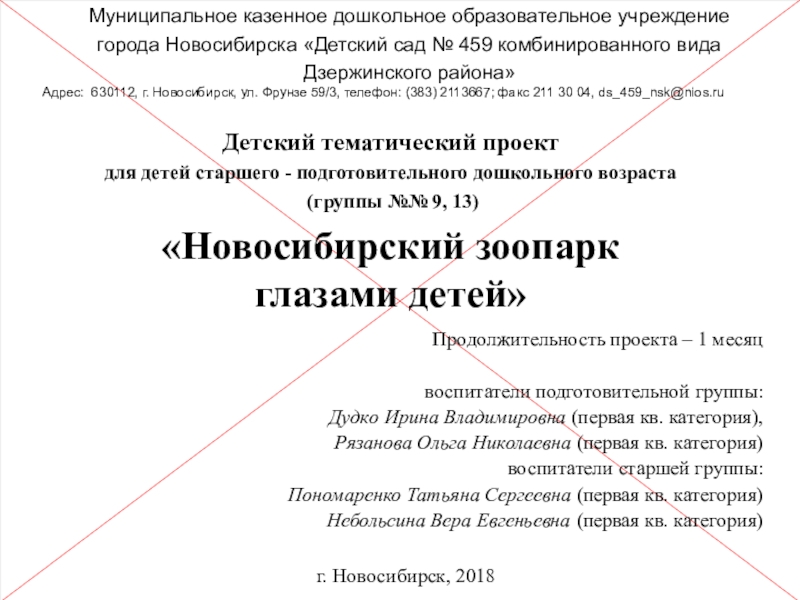 Муниципальное казенное дошкольное образовательное учреждение города Новосибирска «Детский сад № 459 комбинированного вида Дзержинского района»
Адрес: 630112, г. Новосибирск, ул. Фрунзе 59/3, телефон: (383) 2113667; факс 211 30 04, ds_459_nsk@nios.ru

Детский тематический проект
для детей старшего - подготовительного дошкольного возраста
(группы №№ 9, 13)

«Новосибирский зоопарк глазами детей»

Продолжительность проекта – 1 месяц

воспитатели подготовительной группы:
Дудко Ирина Владимировна (первая кв. категория),
Рязанова Ольга Николаевна (первая кв. категория)
воспитатели старшей группы:
Пономаренко Татьяна Сергеевна (первая кв. категория)
Небольсина Вера Евгеньевна (первая кв. категория)

г. Новосибирск, 2018